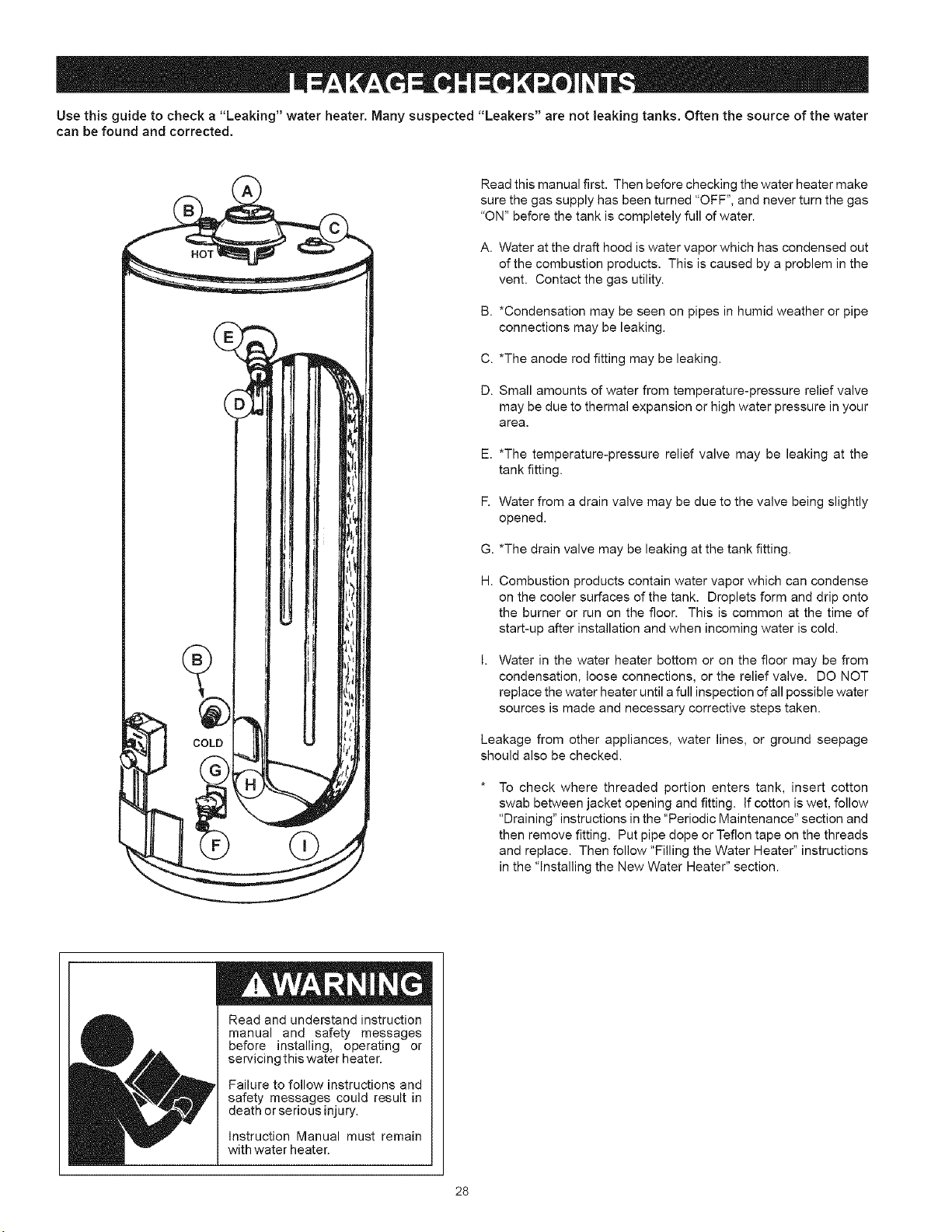 LEAKAGE CHECKPOINTS

Use this guide to check a "Leaking" water heater. Many suspected "Leakers" are not leaking tanks. Often the source of the water can be found and corrected.

A

B

C

HOT

E

D

B

COLD

G

H

F

I

Read this manual first. Then before checking the water heater make sure the gas supply has been turned "OFF", and never turn the gas "ON" before the tank is completely full of water.

A. Water at the draft hood is water vapor which has condensed out of the combustion products. This is caused by a problem in the vent. Contact the gas utility.

B. *Condensation may be seen on pipes in humid weather or pipe connections may be leaking.

C. *The anode rod fitting may be leaking.

D. Small amounts of water from temperature-pressure relief valve may be due to thermal expansion or high water pressure in your area.

E. *The temperature-pressure relief valve may be leaking at the tank fitting.

F. Water from a drain valve may be due to the valve being slightly opened.

G. *The drain valve may be leaking at the tank fitting.

H. Combustion products contain water vapor which can condense on the cooler surfaces of the tank. Droplets form and drip onto the burner or run on the floor. This is common at the time of start-up after installation and when incoming water is cold.

I. Water in the water heater bottom or on the floor may be from condensation, loose connections, or the relief valve. DO NOT replace the water heater until a full inspection of all possible water sources is made and necessary corrective steps taken.

Leakage from other appliances, water lines, or ground seepage should also be checked.

* To check where threaded portion enters tank, insert cotton swab between jacket opening and fitting. If cotton is wet, follow "Draining" instructions in the "Periodic Maintenance" section and then remove fitting. Put pipe dope or Teflon tape on the threads and replace. Then follow "Filling the Water Heater" instructions in the "Installing the New Water Heater" section.

WARNING

Read and understand instruction manual and safety messages before installing, operating or servicing this water heater.

Failure to follow instructions and safety messages could result in death or serious injury.

Instruction Manual must remain with water heater.

28